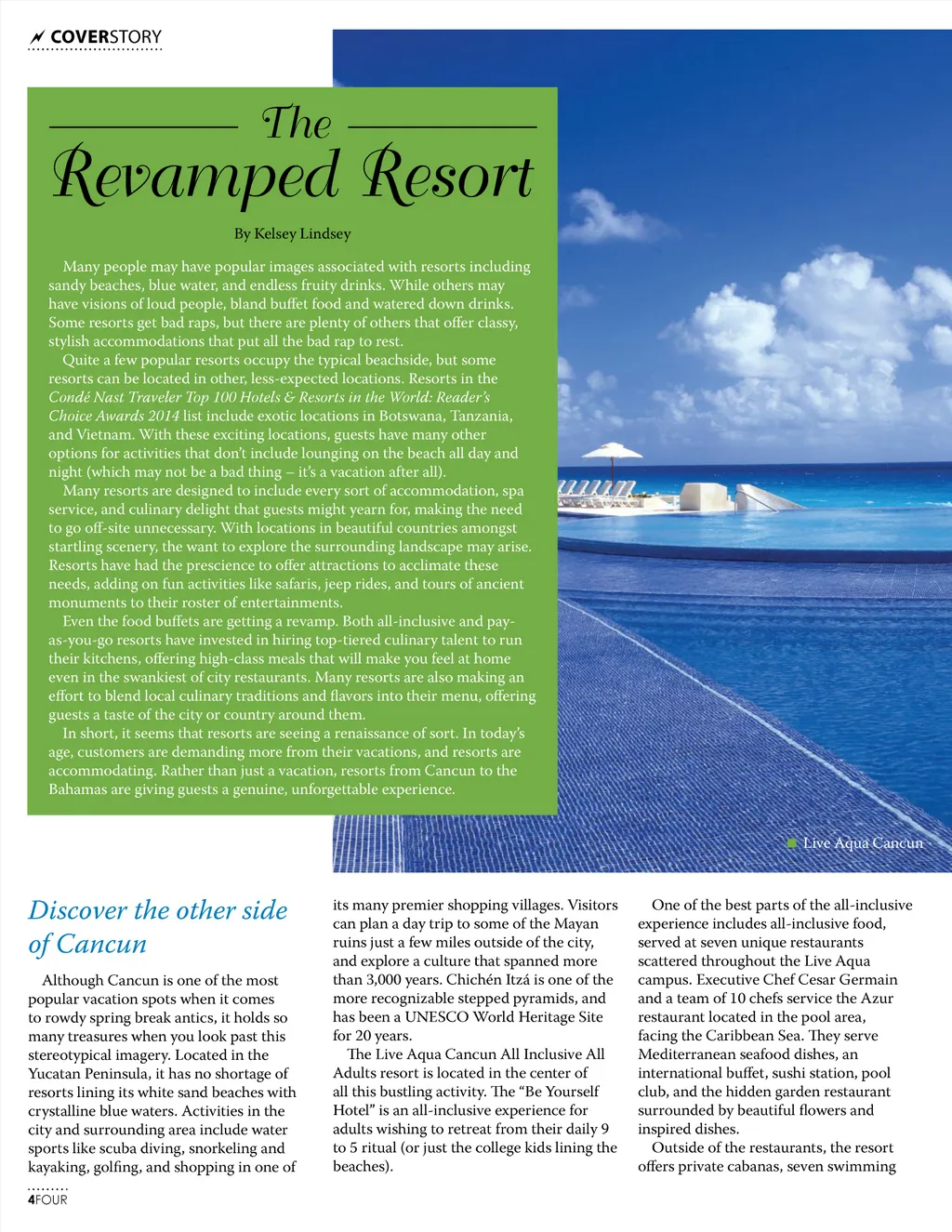 COVERSTORY

The
Revamped Resort

By Kelsey Lindsey

Many people may have popular images associated with resorts including sandy beaches, blue water, and endless fruity drinks. While others may have visions of loud people, bland buffet food and watered down drinks. Some resorts get bad raps, but there are plenty of others that offer classy, stylish accommodations that put all the bad rap to rest.

Quite a few popular resorts occupy the typical beachside, but some resorts can be located in other, less-expected locations. Resorts in the Condé Nast Traveler Top 100 Hotels & Resorts in the World: Reader's Choice Awards 2014 list include exotic locations in Botswana, Tanzania, and Vietnam. With these exciting locations, guests have many other options for activities that don't include lounging on the beach all day and night (which may not be a bad thing – it's a vacation after all).

Many resorts are designed to include every sort of accommodation, spa service, and culinary delight that guests might yearn for, making the need to go off-site unnecessary. With locations in beautiful countries amongst startling scenery, the want to explore the surrounding landscape may arise. Resorts have had the prescience to offer attractions to acclimate these needs, adding on fun activities like safaris, jeep rides, and tours of ancient monuments to their roster of entertainments.

Even the food buffets are getting a revamp. Both all-inclusive and pay-as-you-go resorts have invested in hiring top-tiered culinary talent to run their kitchens, offering high-class meals that will make you feel at home even in the swankiest of city restaurants. Many resorts are also making an effort to blend local culinary traditions and flavors into their menu, offering guests a taste of the city or country around them.

In short, it seems that resorts are seeing a renaissance of sort. In today's age, customers are demanding more from their vacations, and resorts are accommodating. Rather than just a vacation, resorts from Cancun to the Bahamas are giving guests a genuine, unforgettable experience.

Live Aqua Cancun

Discover the other side of Cancun

Although Cancun is one of the most popular vacation spots when it comes to rowdy spring break antics, it holds so many treasures when you look past this stereotypical imagery. Located in the Yucatan Peninsula, it has no shortage of resorts lining its white sand beaches with crystalline blue waters. Activities in the city and surrounding area include water sports like scuba diving, snorkeling and kayaking, golfing, and shopping in one of its many premier shopping villages. Visitors can plan a day trip to some of the Mayan ruins just a few miles outside of the city, and explore a culture that spanned more than 3,000 years. Chichén Itzá is one of the more recognizable stepped pyramids, and has been a UNESCO World Heritage Site for 20 years.

The Live Aqua Cancun All Inclusive All Adults resort is located in the center of all this bustling activity. The "Be Yourself Hotel" is an all-inclusive experience for adults wishing to retreat from their daily 9 to 5 ritual (or just the college kids lining the beaches).

One of the best parts of the all-inclusive experience includes all-inclusive food, served at seven unique restaurants scattered throughout the Live Aqua campus. Executive Chef Cesar Germain and a team of 10 chefs service the Azur restaurant located in the pool area, facing the Caribbean Sea. They serve Mediterranean seafood dishes, an international buffet, sushi station, pool club, and the hidden garden restaurant surrounded by beautiful flowers and inspired dishes.

Outside of the restaurants, the resort offers private cabanas, seven swimming

4FOUR